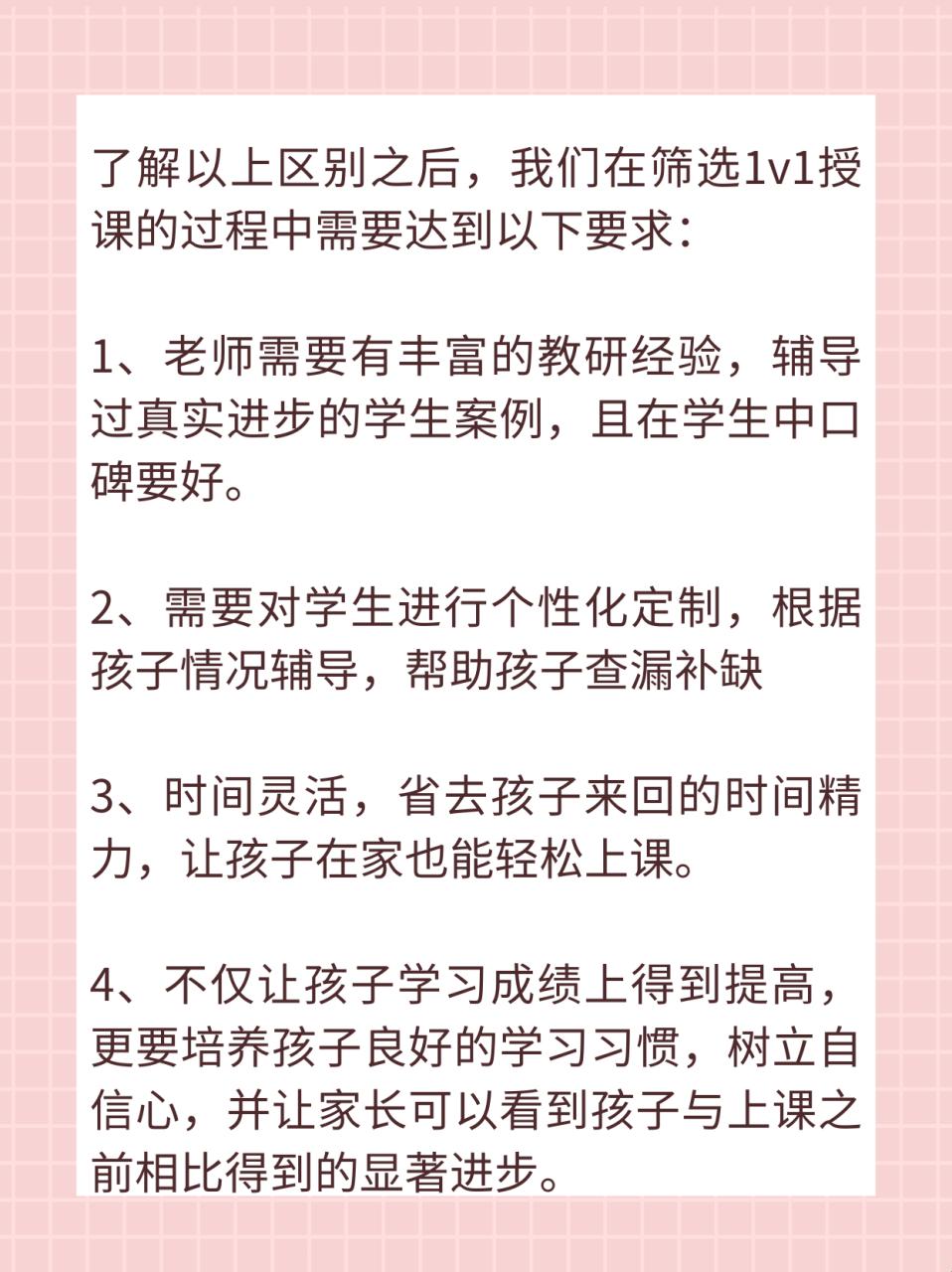 了解以上区别之后，我们在筛选1v1授课的过程中需要达到以下要求：

1、老师需要有丰富的教研经验，辅导过真实进步的学生案例，且在学生中口碑要好。

2、需要对学生进行个性化定制，根据孩子情况辅导，帮助孩子查漏补缺

3、时间灵活，省去孩子来回的时间精力，让孩子在家也能轻松上课。

4、不仅让孩子学习成绩上得到提高，更要培养孩子良好的学习习惯，树立自信心，并让家长可以看到孩子与上课之前相比得到的显著进步。